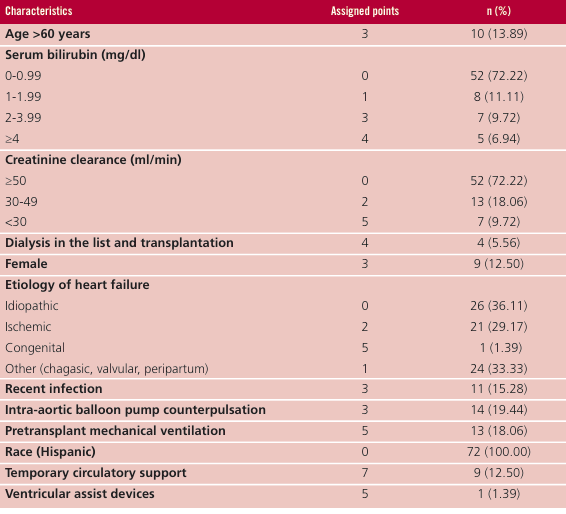 | Characteristics | Assigned points | n (%) |
|---|---|---|
| Age >60 years | 3 | 10 (13.89) |
| Serum bilirubin (mg/dl) | | |
| 0-0.99 | 0 | 52 (72.22) |
| 1-1.99 | 1 | 8 (11.11) |
| 2-3.99 | 3 | 7 (9.72) |
| ≥4 | 4 | 5 (6.94) |
| Creatinine clearance (ml/min) | | |
| ≥50 | 0 | 52 (72.22) |
| 30-49 | 2 | 13 (18.06) |
| <30 | 5 | 7 (9.72) |
| Dialysis in the list and transplantation | 4 | 4 (5.56) |
| Female | 3 | 9 (12.50) |
| Etiology of heart failure | | |
| Idiopathic | 0 | 26 (36.11) |
| Ischemic | 2 | 21 (29.17) |
| Congenital | 5 | 1 (1.39) |
| Other (chagasic, valvular, peripartum) | 1 | 24 (33.33) |
| Recent infection | 3 | 11 (15.28) |
| Intra-aortic balloon pump counterpulsation | 3 | 14 (19.44) |
| Pretransplant mechanical ventilation | 5 | 13 (18.06) |
| Race (Hispanic) | 0 | 72 (100.00) |
| Temporary circulatory support | 7 | 9 (12.50) |
| Ventricular assist devices | 5 | 1 (1.39) |